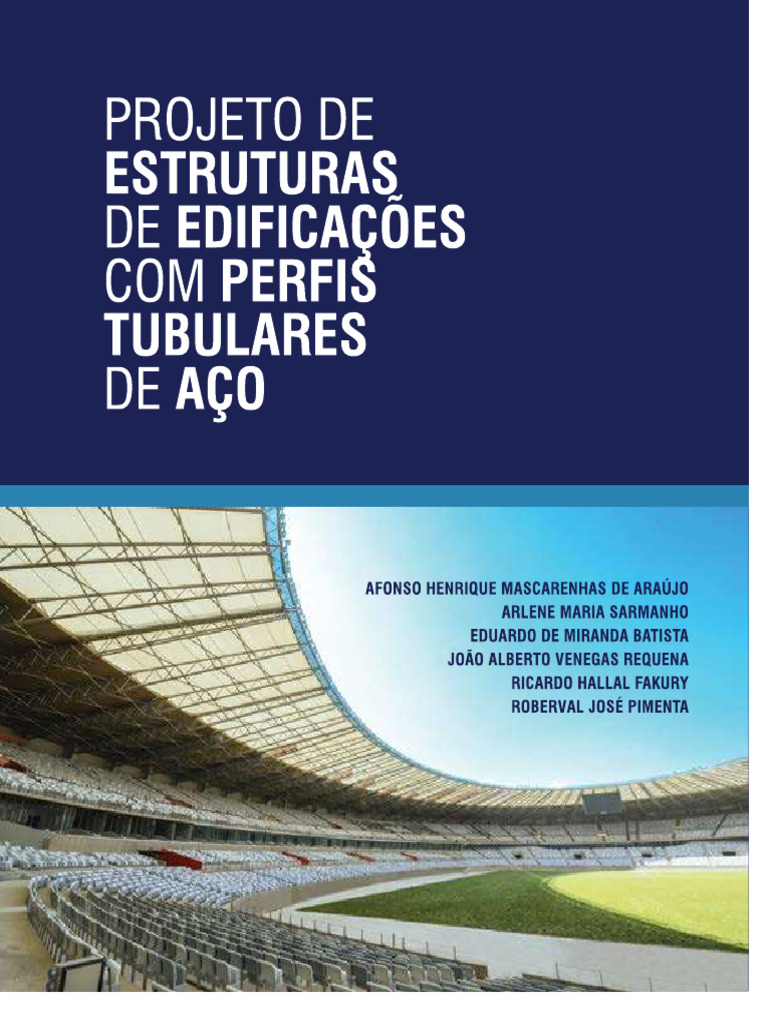 PROJETO DE ESTRUTURAS DE EDIFICAÇÕES COM PERFIS TUBULARES DE AÇO

AFONSO HENRIQUE MASCARENHAS DE ARAÚJO
ARLENE MARIA SARMANHO
EDUARDO DE MIRANDA BATISTA
JOÃO ALBERTO VENEGAS REQUENA
RICARDO HALLAL FAKURY
ROBERVAL JOSÉ PIMENTA